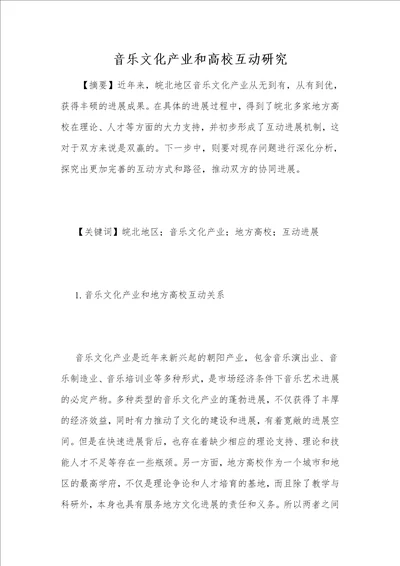 音乐文化产业和高校互动研究

【摘要】近年来，皖北地区音乐文化产业从无到有，从有到优，获得丰硕的进展成果。在具体的进展过程中，得到了皖北多家地方高校在理论、人才等方面的大力支持，并初步形成了互动进展机制，这对于双方来说是双赢的。下一步中，则要对现存问题进行深化分析，探究出更加完善的互动方式和路径，推动双方的协同进展。

【关键词】皖北地区；音乐文化产业；地方高校；互动进展

1.音乐文化产业和地方高校互动关系

音乐文化产业是近年来新兴起的朝阳产业，包含音乐演出业、音乐制造业、音乐培训业等多种形式，是市场经济条件下音乐艺术进展的必定产物。多种类型的音乐文化产业的蓬勃进展，不仅获得了丰厚的经济效益，同时有力推动了文化的建设和进展，有着宽敞的进展空间。但是在快速进展背后，也存在着缺少相应的理论支持、理论和技能人才不足等存在一些瓶颈。另一方面，地方高校作为一个城市和地区的最高学府，不仅是理论争论和人才培育的基地，而且除了教学与科研外，本身也具有服务地方文化进展的责任和义务。所以两者之间